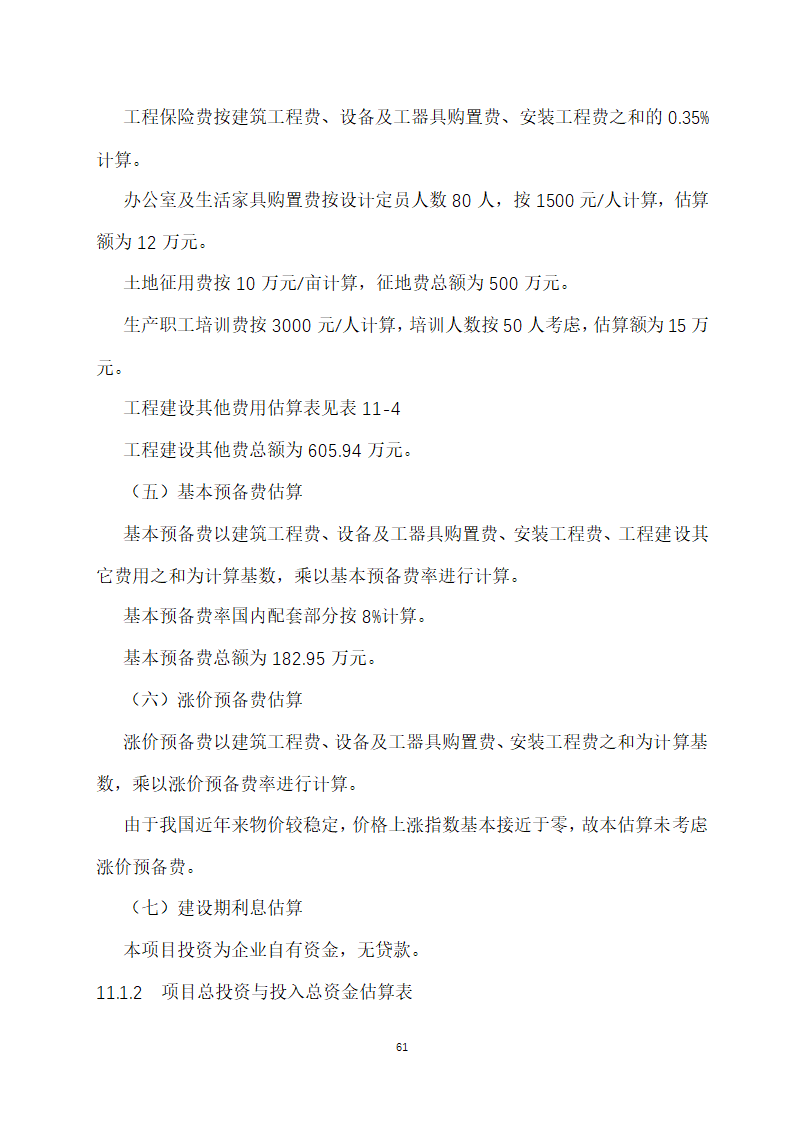 工程保险费按建筑工程费、设备及工器具购置费、安装工程费之和的 0.35%计算。

办公室及生活家具购置费按设计定员人数 80 人，按 1500 元/人计算，估算额为 12 万元。

土地征用费按 10 万元/亩计算，征地费总额为 500 万元。

生产职工培训费按 3000 元/人计算，培训人数按 50 人考虑，估算额为 15 万元。

工程建设其他费用估算表见表 11-4

工程建设其他费总额为 605.94 万元。

（五）基本预备费估算

基本预备费以建筑工程费、设备及工器具购置费、安装工程费、工程建设其它费用之和为计算基数，乘以基本预备费率进行计算。

基本预备费率国内配套部分按 8%计算。

基本预备费总额为 182.95 万元。

（六）涨价预备费估算

涨价预备费以建筑工程费、设备及工器具购置费、安装工程费之和为计算基数，乘以涨价预备费率进行计算。

由于我国近年来物价较稳定，价格上涨指数基本接近于零，故本估算未考虑涨价预备费。

（七）建设期利息估算

本项目投资为企业自有资金，无贷款。

11.1.2　项目总投资与投入总资金估算表

61